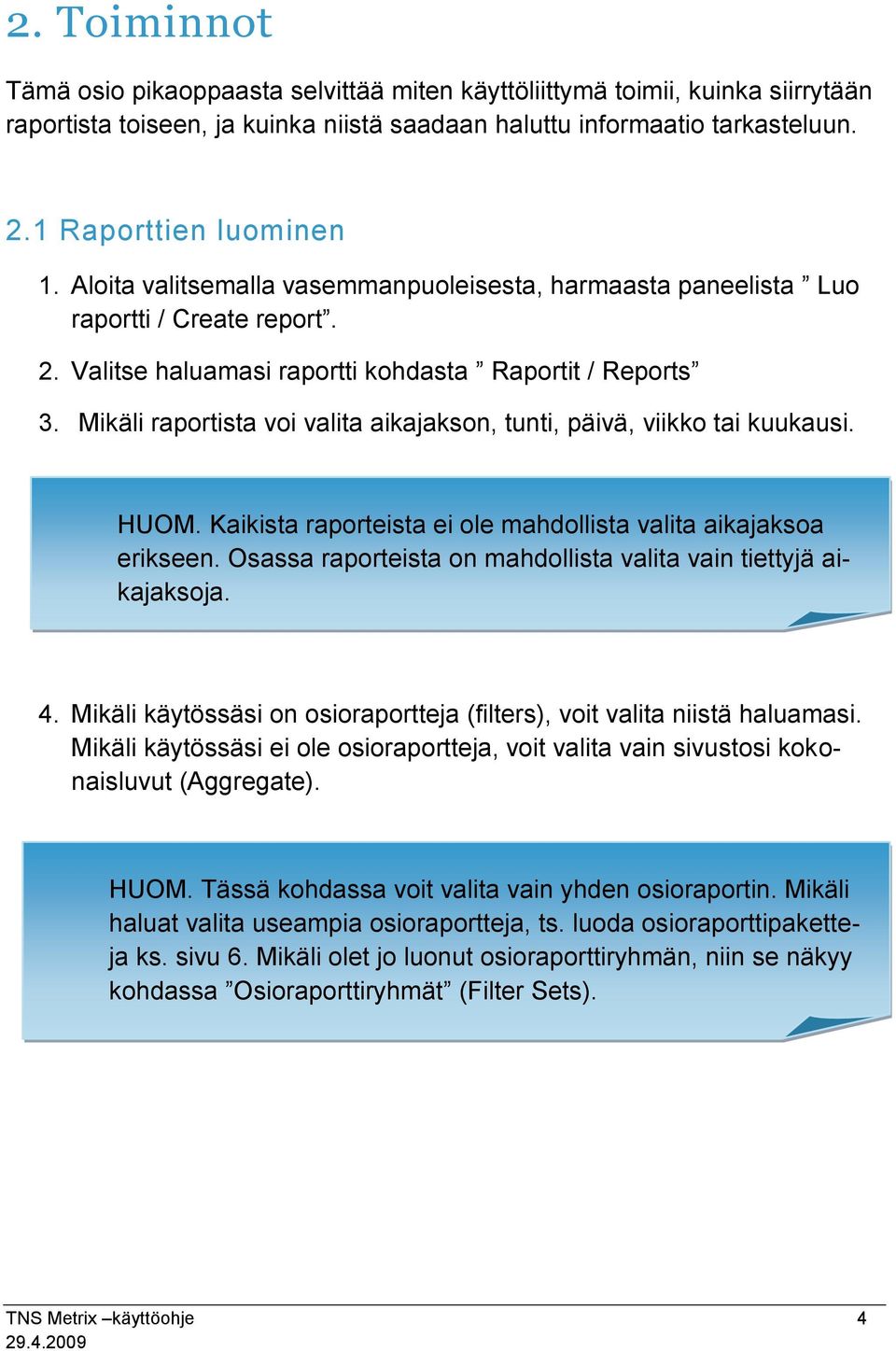 2. Toiminnot

Tämä osio pikaoppaasta selvittää miten käyttöliittymä toimii, kuinka siirrytään raportista toiseen, ja kuinka niistä saadaan haluttu informaatio tarkasteluun.

2.1 Raporttien luominen

1. Aloita valitsemalla vasemmanpuoleisesta, harmaasta paneelista ” Luo raportti / Create report”.

2. Valitse haluamasi raportti kohdasta ” Raportit / Reports”

3. Mikäli raportista voi valita aikajakson, tunti, päivä, viikko tai kuukausi.

HUOM. Kaikista raporteista ei ole mahdollista valita aikajaksoa erikseen. Osassa raporteista on mahdollista valita vain tiettyjä aikajaksoja.

4. Mikäli käytössäsi on osioraportteja (filters), voit valita niistä haluamasi. Mikäli käytössäsi ei ole osioraportteja, voit valita vain sivustosi kokonaisluvut (Aggregate).

HUOM. Tässä kohdassa voit valita vain yhden osioraportin. Mikäli haluat valita useampia osioraportteja, ts. luoda osioraporttipaketteja ks. sivu 6. Mikäli olet jo luonut osioraporttiryhmän, niin se näkyy kohdassa ”Osioraporttiryhmät” (Filter Sets).

TNS Metrix –käyttöohje
29.4.2009
4